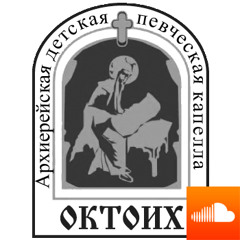 Архиерейская детская певческая капелла

ОКТОИХ